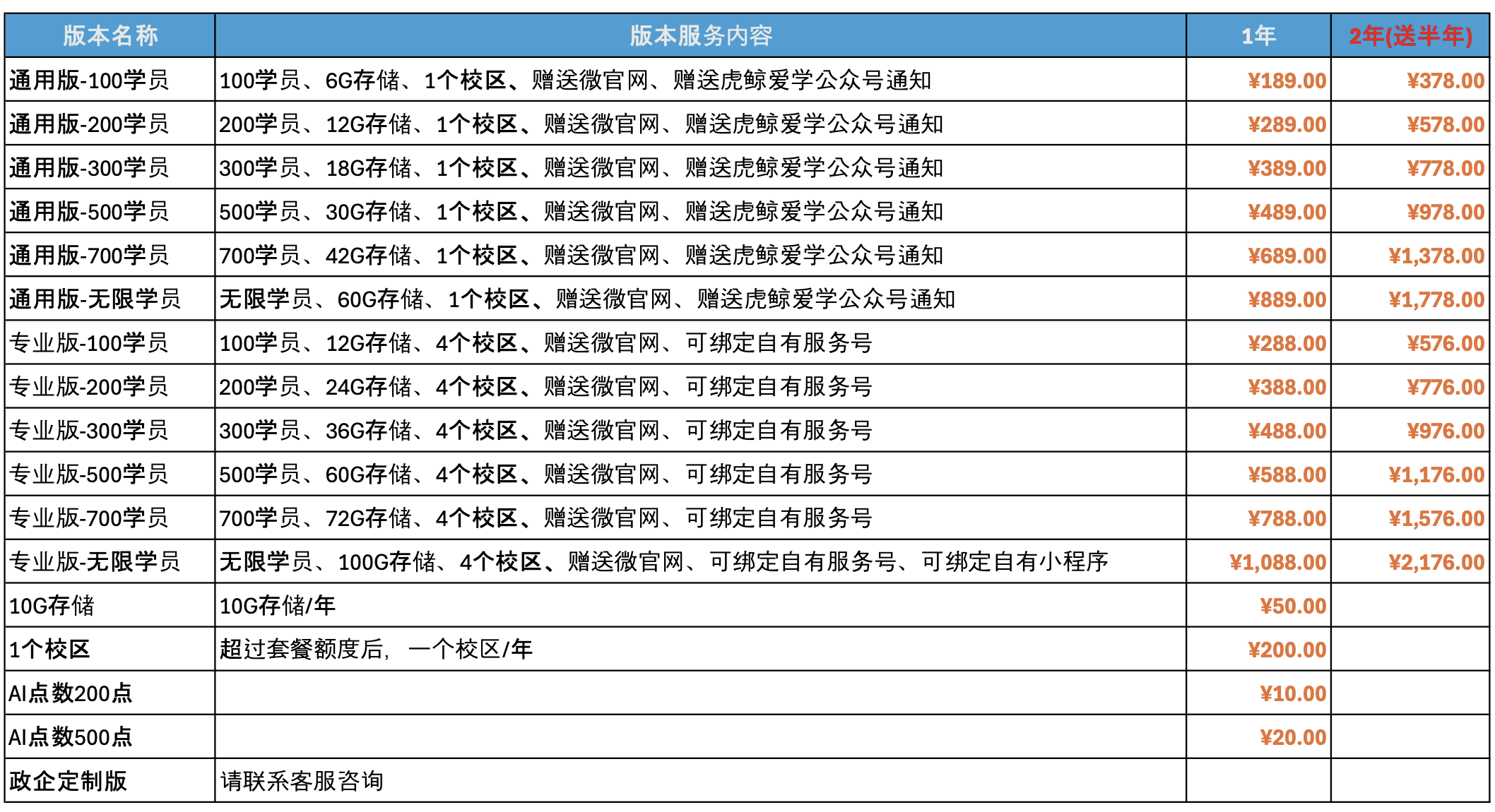 | 版本名称 | 版本服务内容 | 1年 | 2年(送半年) |
|---|---|---|---|
| 通用版-100学员 | 100学员、6G存储、1个校区、赠送微官网、赠送虎鲸爱学公众号通知 | ¥189.00 | ¥378.00 |
| 通用版-200学员 | 200学员、12G存储、1个校区、赠送微官网、赠送虎鲸爱学公众号通知 | ¥289.00 | ¥578.00 |
| 通用版-300学员 | 300学员、18G存储、1个校区、赠送微官网、赠送虎鲸爱学公众号通知 | ¥389.00 | ¥778.00 |
| 通用版-500学员 | 500学员、30G存储、1个校区、赠送微官网、赠送虎鲸爱学公众号通知 | ¥489.00 | ¥978.00 |
| 通用版-700学员 | 700学员、42G存储、1个校区、赠送微官网、赠送虎鲸爱学公众号通知 | ¥689.00 | ¥1,378.00 |
| 通用版-无限学员 | 无限学员、60G存储、1个校区、赠送微官网、赠送虎鲸爱学公众号通知 | ¥889.00 | ¥1,778.00 |
| 专业版-100学员 | 100学员、12G存储、4个校区、赠送微官网、可绑定自有服务号 | ¥288.00 | ¥576.00 |
| 专业版-200学员 | 200学员、24G存储、4个校区、赠送微官网、可绑定自有服务号 | ¥388.00 | ¥776.00 |
| 专业版-300学员 | 300学员、36G存储、4个校区、赠送微官网、可绑定自有服务号 | ¥488.00 | ¥976.00 |
| 专业版-500学员 | 500学员、60G存储、4个校区、赠送微官网、可绑定自有服务号 | ¥588.00 | ¥1,176.00 |
| 专业版-700学员 | 700学员、72G存储、4个校区、赠送微官网、可绑定自有服务号 | ¥788.00 | ¥1,576.00 |
| 专业版-无限学员 | 无限学员、100G存储、4个校区、赠送微官网、可绑定自有服务号、可绑定自有小程序 | ¥1,088.00 | ¥2,176.00 |
| 10G存储 | 10G存储/年 | ¥50.00 | |
| 1个校区 | 超过套餐额度后，一个校区/年 | ¥200.00 | |
| AI点数200点 | | ¥10.00 | |
| AI点数500点 | | ¥20.00 | |
| 政企定制版 | 请联系客服咨询 | | |